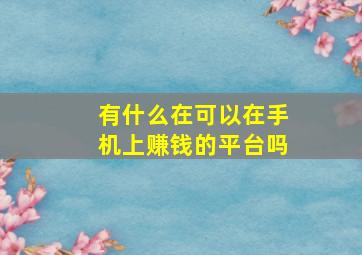 有什么在可以在手机上赚钱的平台吗